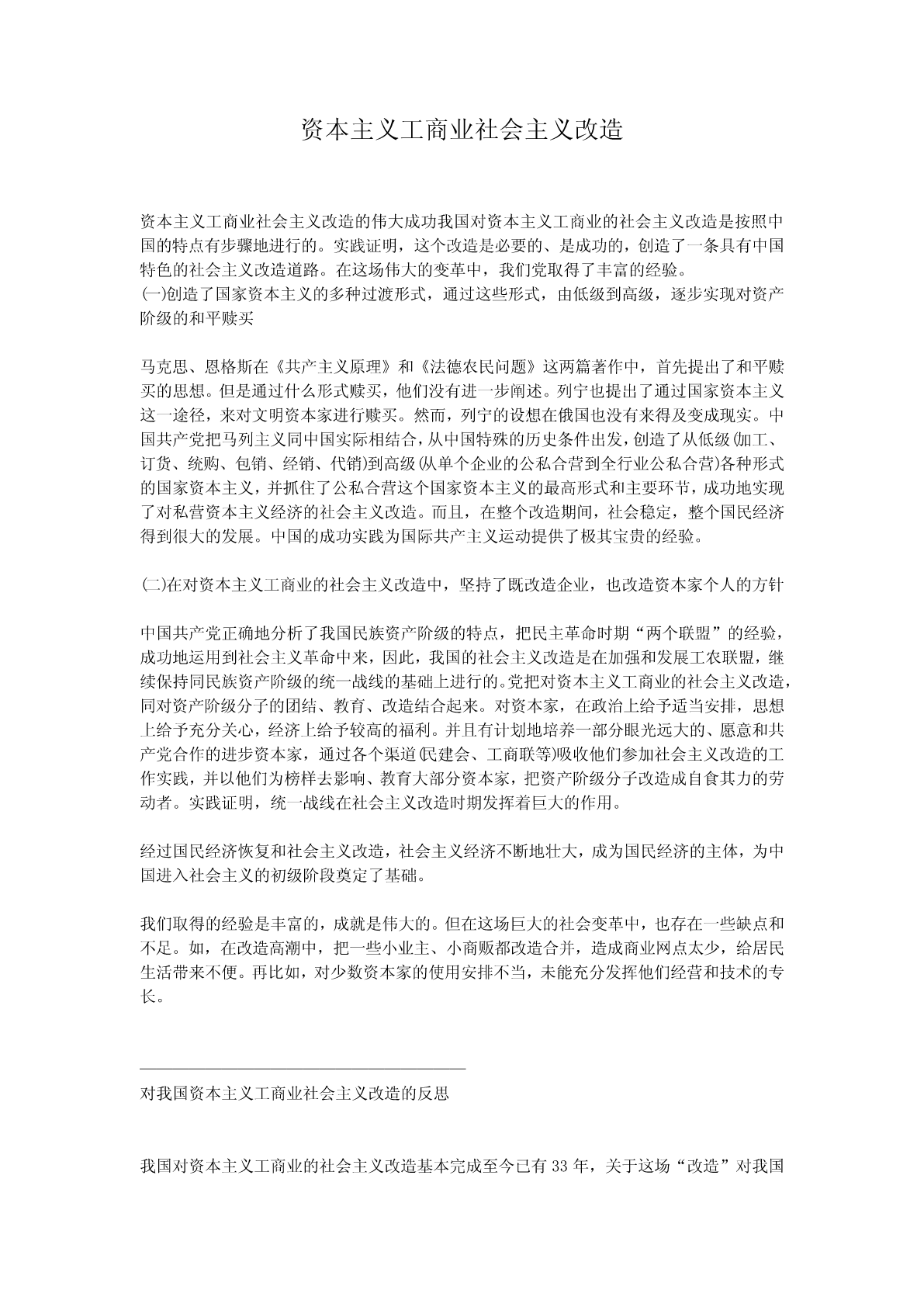 资本主义工商业社会主义改造

资本主义工商业社会主义改造的伟大成功我国对资本主义工商业的社会主义改造是按照中国的特点有步骤地进行的。实践证明，这个改造是必要的、是成功的，创造了一条具有中国特色的社会主义改造道路。在这场伟大的变革中，我们党取得了丰富的经验。
(一)创造了国家资本主义的多种过渡形式，通过这些形式，由低级到高级，逐步实现对资产阶级的和平赎买

马克思、恩格斯在《共产主义原理》和《法德农民问题》这两篇著作中，首先提出了和平赎买的思想。但是通过什么形式赎买，他们没有进一步阐述。列宁也提出了通过国家资本主义这一途径，来对文明资本家进行赎买。然而，列宁的设想在俄国也没有来得及变成现实。中国共产党把马列主义同中国实际相结合，从中国特殊的历史条件出发，创造了从低级(加工、订货、统购、包销、经销、代销)到高级(从单个企业的公私合营到全行业公私合营)各种形式的国家资本主义，并抓住了公私合营这个国家资本主义的最高形式和主要环节，成功地实现了对私营资本主义经济的社会主义改造。而且，在整个改造期间，社会稳定，整个国民经济得到很大的发展。中国的成功实践为国际共产主义运动提供了极其宝贵的经验。

(二)在对资本主义工商业的社会主义改造中，坚持了既改造企业，也改造资本家个人的方针

中国共产党正确地分析了我国民族资产阶级的特点，把民主革命时期“两个联盟”的经验，成功地运用到社会主义革命中来，因此，我国的社会主义改造是在加强和发展工农联盟，继续保持同民族资产阶级的统一战线的基础上进行的。党把对资本主义工商业的社会主义改造，同对资产阶级分子的团结、教育、改造结合起来。对资本家，在政治上给予适当安排，思想上给予充分关心，经济上给予较高的福利。并且有计划地培养一部分眼光远大的、愿意和共产党合作的进步资本家，通过各个渠道(民建会、工商联等)吸收他们参加社会主义改造的工作实践，并以他们为榜样去影响、教育大部分资本家，把资产阶级分子改造成自食其力的劳动者。实践证明，统一战线在社会主义改造时期发挥着巨大的作用。

经过国民经济恢复和社会主义改造，社会主义经济不断地壮大，成为国民经济的主体，为中国进入社会主义的初级阶段奠定了基础。

我们取得的经验是丰富的，成就是伟大的。但在这场巨大的社会变革中，也存在一些缺点和不足。如，在改造高潮中，把一些小业主、小商贩都改造合并，造成商业网点太少，给居民生活带来不便。再比如，对少数资本家的使用安排不当，未能充分发挥他们经营和技术的专长。

对我国资本主义工商业社会主义改造的反思

我国对资本主义工商业的社会主义改造基本完成至今已有 33 年，关于这场“改造”对我国